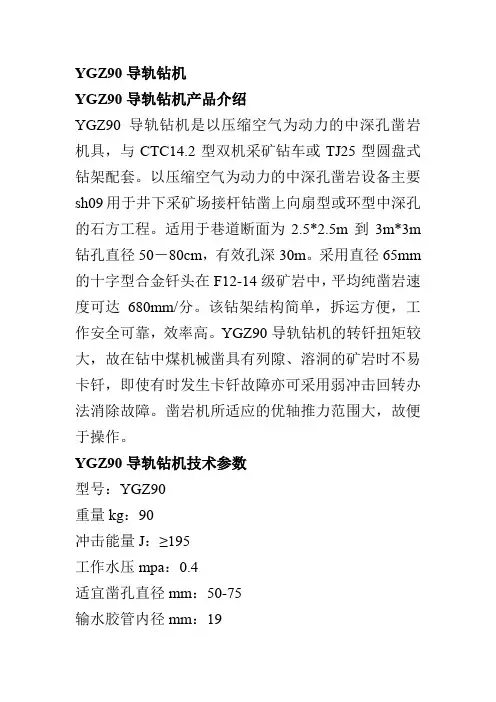 YGZ90导轨钻机

YGZ90导轨钻机产品介绍

YGZ90导轨钻机是以压缩空气为动力的中深孔凿岩机具，与CTC14.2型双机采矿钻车或TJ25型圆盘式钻架配套。以压缩空气为动力的中深孔凿岩设备主要sh09用于井下采矿场接杆钻凿上向扇型或环型中深孔的石方工程。适用于巷道断面为2.5*2.5m到3m*3m钻孔直径50－80cm，有效孔深30m。采用直径65mm的十字型合金钎头在F12-14级矿岩中，平均纯凿岩速度可达680mm/分。该钻架结构简单，拆运方便，工作安全可靠，效率高。YGZ90导轨钻机的转钎扭矩较大，故在钻中煤机械凿具有列隙、溶洞的矿岩时不易卡钎，即使有时发生卡钎故障亦可采用弱冲击回转办法消除故障。凿岩机所适应的优轴推力范围大，故便于操作。

YGZ90导轨钻机技术参数

型号：YGZ90

重量kg：90

冲击能量J：≥195

工作水压mpa：0.4

适宜凿孔直径mm：50-75

输水胶管内径mm：19